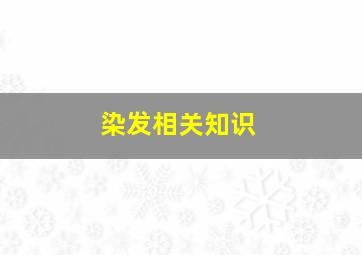 染发相关知识